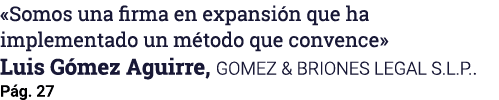 «Somos una firma en expansión que ha implementado un método que convence»
Luis Gómez Aguirre, GOMEZ & BRIONES LEGAL S.L.P..
Pág. 27